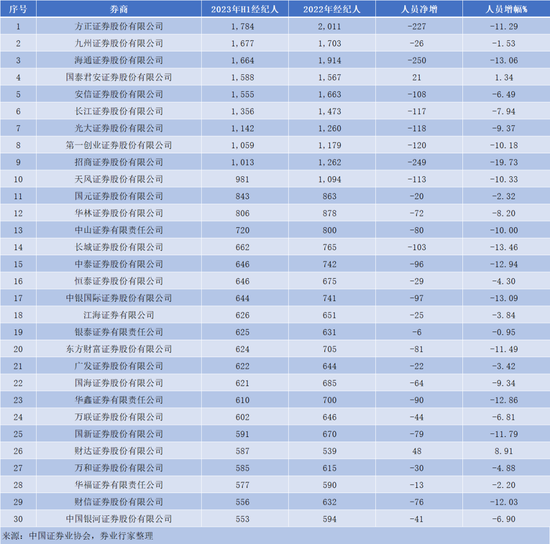 | 序号 | 券商 | 2023年H1经纪人 | 2022年经纪人 | 人员净增 | 人员增幅% |
|---|---|---|---|---|---|
| 1 | 方正证券股份有限公司 | 1,784 | 2,011 | -227 | -11.29 |
| 2 | 九州证券股份有限公司 | 1,677 | 1,703 | -26 | -1.53 |
| 3 | 海通证券股份有限公司 | 1,664 | 1,914 | -250 | -13.06 |
| 4 | 国泰君安证券股份有限公司 | 1,588 | 1,567 | 21 | 1.34 |
| 5 | 安信证券股份有限公司 | 1,555 | 1,663 | -108 | -6.49 |
| 6 | 长江证券股份有限公司 | 1,356 | 1,473 | -117 | -7.94 |
| 7 | 光大证券股份有限公司 | 1,142 | 1,260 | -118 | -9.37 |
| 8 | 第一创业证券股份有限公司 | 1,059 | 1,179 | -120 | -10.18 |
| 9 | 招商证券股份有限公司 | 1,013 | 1,262 | -249 | -19.73 |
| 10 | 天风证券股份有限公司 | 981 | 1,094 | -113 | -10.33 |
| 11 | 国元证券股份有限公司 | 843 | 863 | -20 | -2.32 |
| 12 | 华林证券股份有限公司 | 806 | 878 | -72 | -8.20 |
| 13 | 中山证券有限责任公司 | 720 | 800 | -80 | -10.00 |
| 14 | 长城证券股份有限公司 | 662 | 765 | -103 | -13.46 |
| 15 | 中泰证券股份有限公司 | 646 | 742 | -96 | -12.94 |
| 16 | 恒泰证券股份有限公司 | 646 | 675 | -29 | -4.30 |
| 17 | 中银国际证券股份有限公司 | 644 | 741 | -97 | -13.09 |
| 18 | 江海证券有限公司 | 626 | 651 | -25 | -3.84 |
| 19 | 银泰证券有限责任公司 | 625 | 631 | -6 | -0.95 |
| 20 | 东方财富证券股份有限公司 | 624 | 705 | -81 | -11.49 |
| 21 | 广发证券股份有限公司 | 622 | 644 | -22 | -3.42 |
| 22 | 国海证券股份有限公司 | 621 | 685 | -64 | -9.34 |
| 23 | 华鑫证券有限责任公司 | 610 | 700 | -90 | -12.86 |
| 24 | 万联证券股份有限公司 | 602 | 646 | -44 | -6.81 |
| 25 | 国新证券股份有限公司 | 591 | 670 | -79 | -11.79 |
| 26 | 财达证券股份有限公司 | 587 | 539 | 48 | 8.91 |
| 27 | 万和证券股份有限公司 | 585 | 615 | -30 | -4.88 |
| 28 | 华福证券有限责任公司 | 577 | 590 | -13 | -2.20 |
| 29 | 财信证券股份有限公司 | 556 | 632 | -76 | -12.03 |
| 30 | 中国银河证券股份有限公司 | 553 | 594 | -41 | -6.90 |

来源：中国证券业协会，券业行家整理